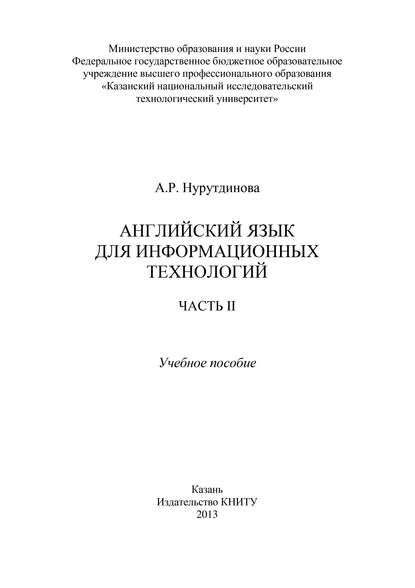 Министерство образования и науки России
Федеральное государственное бюджетное образовательное учреждение высшего профессионального образования
«Казанский национальный исследовательский технологический университет»

А.Р. Нурутдинова

АНГЛИЙСКИЙ ЯЗЫК
ДЛЯ ИНФОРМАЦИОННЫХ
ТЕХНОЛОГИЙ

ЧАСТЬ II

Учебное пособие

Казань
Издательство КНИТУ
2013